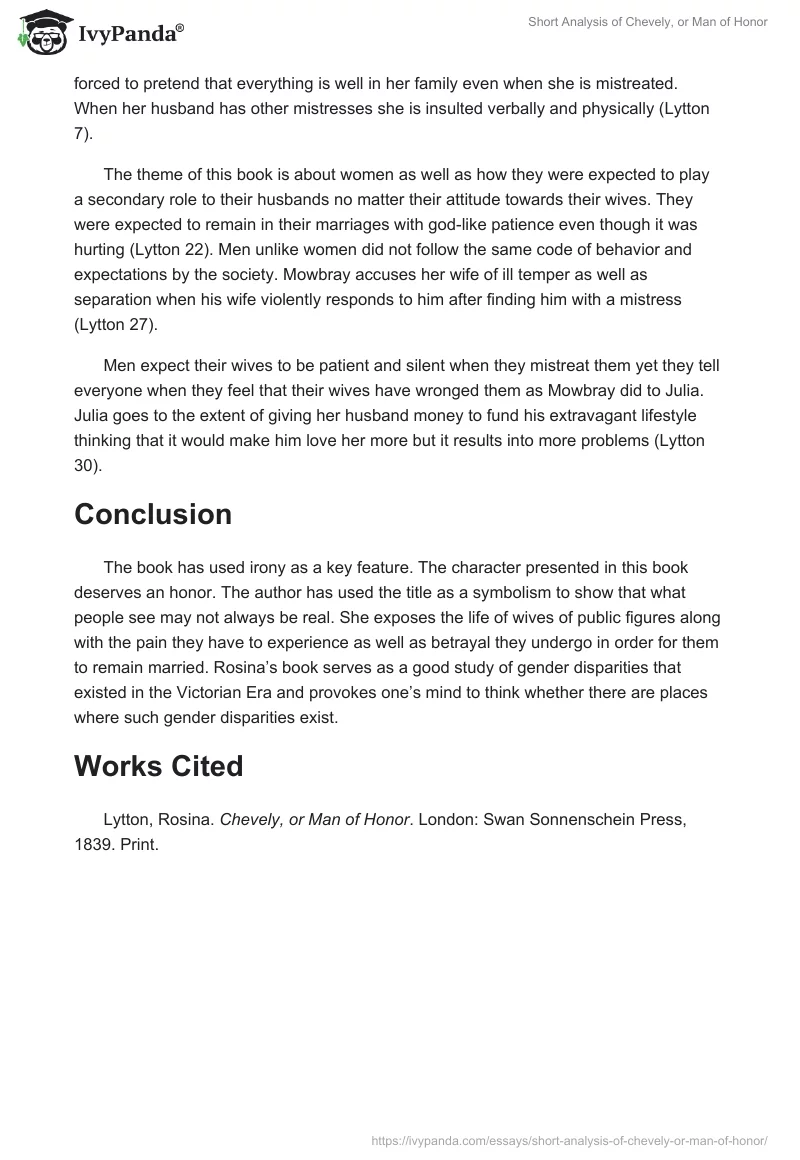 IvyPanda®

Short Analysis of Chevely, or Man of Honor

forced to pretend that everything is well in her family even when she is mistreated. When her husband has other mistresses she is insulted verbally and physically (Lytton 7).

The theme of this book is about women as well as how they were expected to play a secondary role to their husbands no matter their attitude towards their wives. They were expected to remain in their marriages with god-like patience even though it was hurting (Lytton 22). Men unlike women did not follow the same code of behavior and expectations by the society. Mowbray accuses her wife of ill temper as well as separation when his wife violently responds to him after finding him with a mistress (Lytton 27).

Men expect their wives to be patient and silent when they mistreat them yet they tell everyone when they feel that their wives have wronged them as Mowbray did to Julia. Julia goes to the extent of giving her husband money to fund his extravagant lifestyle thinking that it would make him love her more but it results into more problems (Lytton 30).

Conclusion

The book has used irony as a key feature. The character presented in this book deserves an honor. The author has used the title as a symbolism to show that what people see may not always be real. She exposes the life of wives of public figures along with the pain they have to experience as well as betrayal they undergo in order for them to remain married. Rosina's book serves as a good study of gender disparities that existed in the Victorian Era and provokes one's mind to think whether there are places where such gender disparities exist.

Works Cited

Lytton, Rosina. Chevely, or Man of Honor. London: Swan Sonnenschein Press, 1839. Print.

https://ivypanda.com/essays/short-analysis-of-chevely-or-man-of-honor/